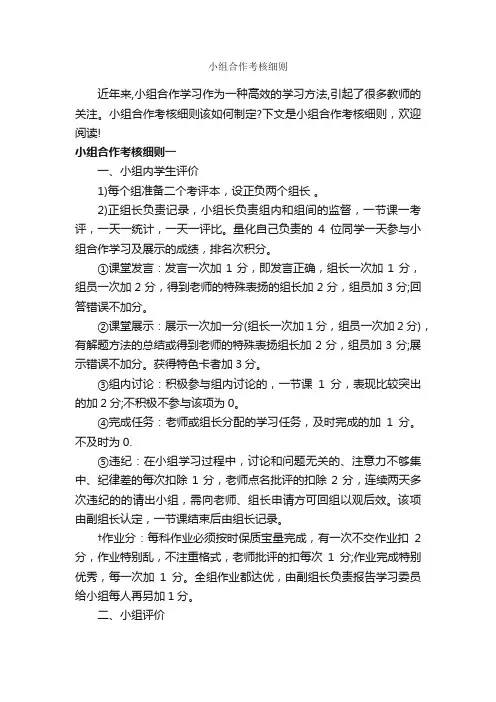 小组合作考核细则

近年来,小组合作学习作为一种高效的学习方法,引起了很多教师的关注。小组合作考核细则该如何制定?下文是小组合作考核细则，欢迎阅读!

小组合作考核细则一

一、小组内学生评价

1)每个组准备二个考评本，设正负两个组长 。

2)正组长负责记录，小组长负责组内和组间的监督，一节课一考评，一天一统计，一天一评比。量化自己负责的 4 位同学一天参与小组合作学习及展示的成绩，排名次积分。

①课堂发言：发言一次加 1 分，即发言正确，组长一次加 1 分，组员一次加 2 分，得到老师的特殊表扬的组长加 2 分，组员加 3 分;回答错误不加分。

②课堂展示：展示一次加一分(组长一次加 1 分，组员一次加 2 分)，有解题方法的总结或得到老师的特殊表扬组长加 2 分，组员加 3 分;展示错误不加分。获得特色卡者加 3 分。

③组内讨论：积极参与组内讨论的，一节课 1 分，表现比较突出的加 2 分;不积极不参与该项为 0。

④完成任务：老师或组长分配的学习任务，及时完成的加 1 分。不及时为 0.

⑤违纪：在小组学习过程中，讨论和问题无关的、注意力不够集中、纪律差的每次扣除 1 分，老师点名批评的扣除 2 分，连续两天多次违纪的的请出小组，需向老师、组长申请方可回组以观后效。该项由副组长认定，一节课结束后由组长记录。

†作业分：每科作业必须按时保质宝量完成，有一次不交作业扣 2 分，作业特别乱，不注重格式，老师批评的扣每次 1 分;作业完成特别优秀，每一次加 1 分。全组作业都达优，由副组长负责报告学习委员给小组每人再另加 1 分。

二、小组评价